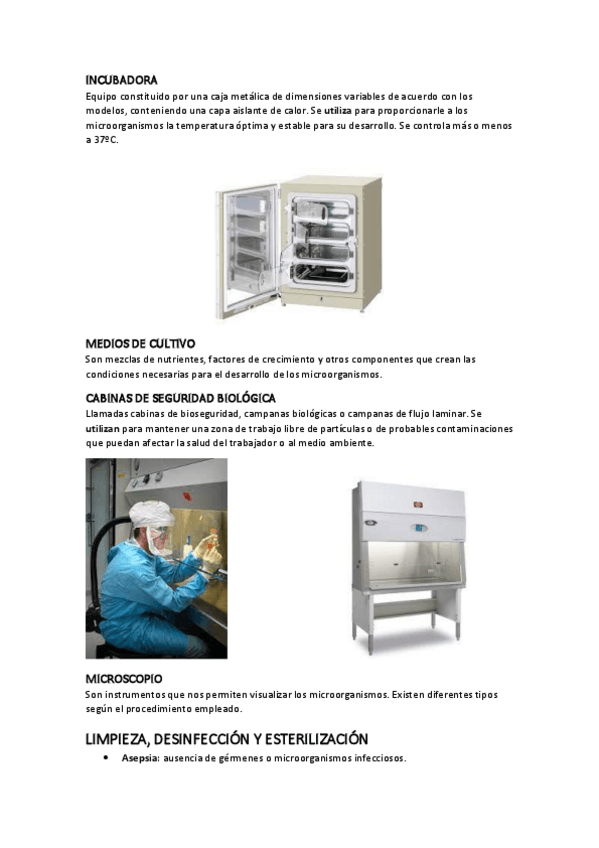 INCUBADORA
Equipo constituido por una caja metálica de dimensiones variables de acuerdo con los modelos, conteniendo una capa aislante de calor. Se utiliza para proporcionarle a los microorganismos la temperatura óptima y estable para su desarrollo. Se controla más o menos a 37ºC.

MEDIOS DE CULTIVO
Son mezclas de nutrientes, factores de crecimiento y otros componentes que crean las condiciones necesarias para el desarrollo de los microorganismos.

CABINAS DE SEGURIDAD BIOLÓGICA
Llamadas cabinas de bioseguridad, campanas biológicas o campanas de flujo laminar. Se utilizan para mantener una zona de trabajo libre de partículas o de probables contaminaciones que puedan afectar la salud del trabajador o al medio ambiente.

MICROSCOPIO
Son instrumentos que nos permiten visualizar los microorganismos. Existen diferentes tipos según el procedimiento empleado.

LIMPIEZA, DESINFECCIÓN Y ESTERILIZACIÓN
• Asepsia: ausencia de gérmenes o microorganismos infecciosos.